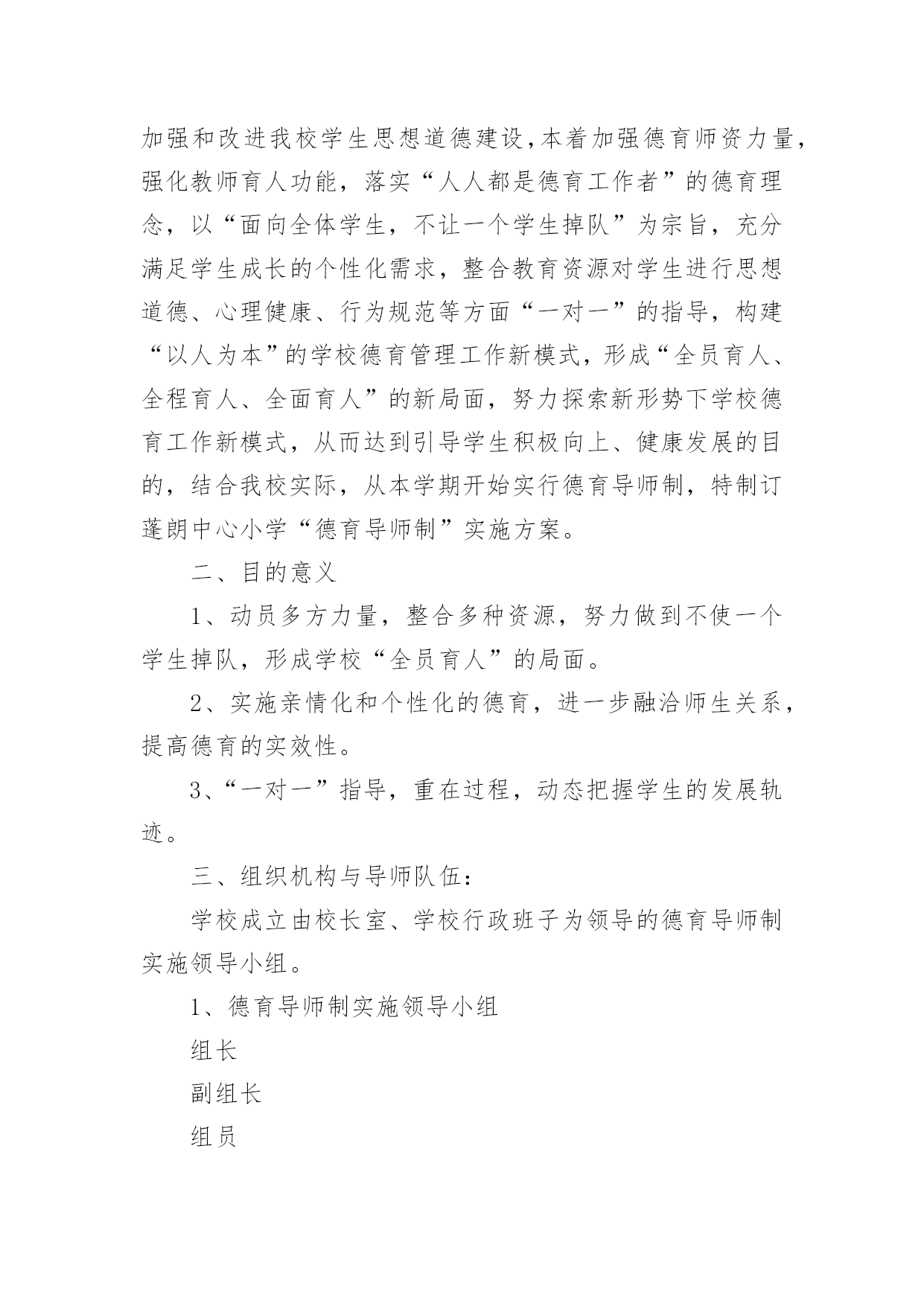 加强和改进我校学生思想道德建设,本着加强德育师资力量,强化教师育人功能，落实“人人都是德育工作者”的德育理念，以“面向全体学生，不让一个学生掉队”为宗旨，充分满足学生成长的个性化需求，整合教育资源对学生进行思想道德、心理健康、行为规范等方面“一对一”的指导，构建“以人为本”的学校德育管理工作新模式，形成“全员育人、全程育人、全面育人”的新局面，努力探索新形势下学校德育工作新模式，从而达到引导学生积极向上、健康发展的目的，结合我校实际，从本学期开始实行德育导师制，特制订蓬朗中心小学“德育导师制”实施方案。

二、目的意义

1、动员多方力量，整合多种资源，努力做到不使一个学生掉队，形成学校“全员育人”的局面。

2、实施亲情化和个性化的德育，进一步融洽师生关系，提高德育的实效性。

3、“一对一”指导，重在过程，动态把握学生的发展轨迹。

三、组织机构与导师队伍:

学校成立由校长室、学校行政班子为领导的德育导师制实施领导小组。

1、德育导师制实施领导小组

组长

副组长

组员